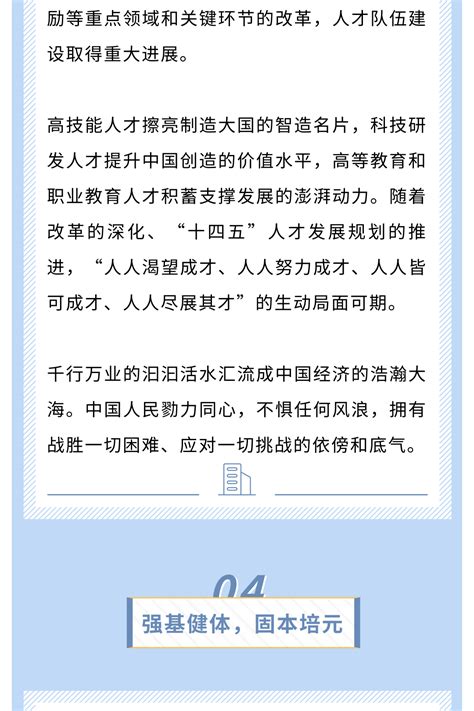 励等重点领域和关键环节的改革，人才队伍建设取得重大进展。

高技能人才擦亮制造大国的智造名片，科技研发人才提升中国创造的价值水平，高等教育和职业教育人才积蓄支撑发展的澎湃动力。随着改革的深化、“十四五”人才发展规划的推进，“人人渴望成才、人人努力成才、人人皆可成才、人人尽展其才”的生动局面可期。

千行万业的汩汩活水汇流成中国经济的浩瀚大海。中国人民勠力同心，不惧任何风浪，拥有战胜一切困难、应对一切挑战的依傍和底气。

04

强基健体，固本培元